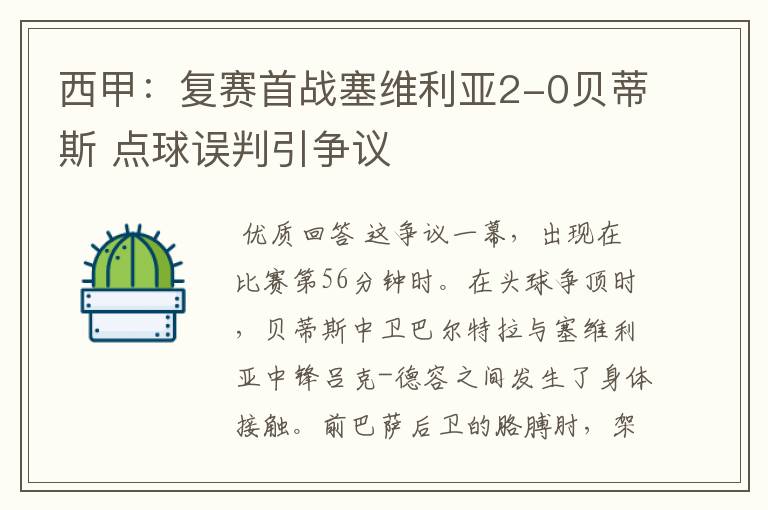 西甲：复赛首战塞维利亚2-0贝蒂斯 点球误判引争议

优质回答 这争议一幕，出现在比赛第56分钟时。在头球争顶时，贝蒂斯中卫巴尔特拉与塞维利亚中锋吕克-德容之间发生了身体接触。前巴萨后卫的胳膊肘，架